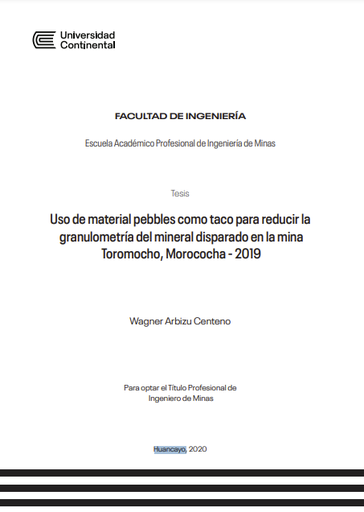 Universidad Continental

FACULTAD DE INGENIERÍA

Escuela Académico Profesional de Ingeniería de Minas

Tesis

Uso de material pebbles como taco para reducir la granulometría del mineral disparado en la mina Toromocho, Morococha - 2019

Wagner Arbizu Centeno

Para optar el Título Profesional de Ingeniero de Minas

Huancayo, 2020